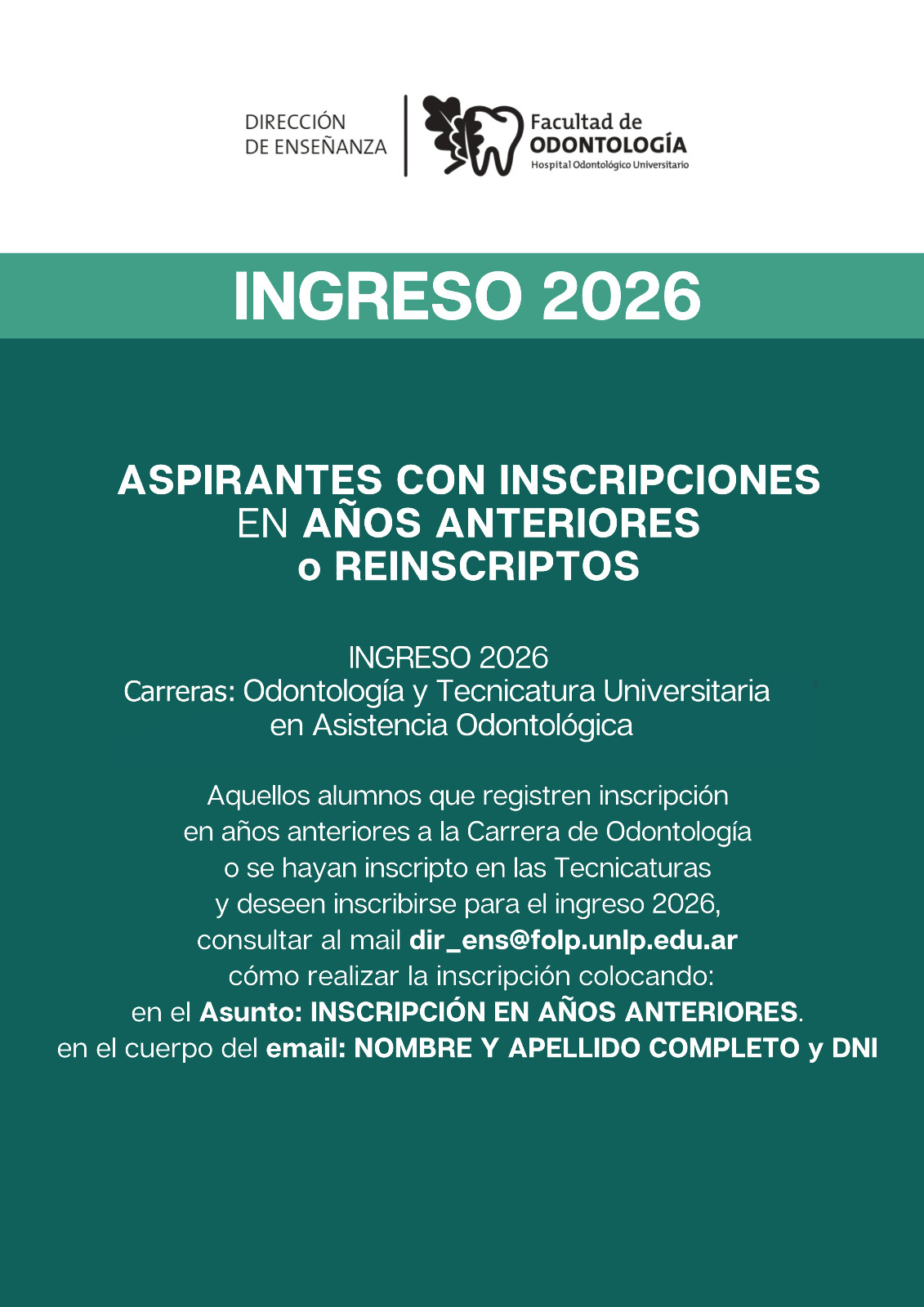 DIRECCIÓN
DE ENSEÑANZA

Facultad de
ODONTOLOGÍA
Hospital Odontológico Universitario

INGRESO 2026

ASPIRANTES CON INSCRIPCIONES
EN AÑOS ANTERIORES
o REINSCRIPTOS

INGRESO 2026
Carreras: Odontología y Tecnicatura Universitaria
en Asistencia Odontológica

Aquellos alumnos que registren inscripción
en años anteriores a la Carrera de Odontología
o se hayan inscripto en las Tecnicaturas
y deseen inscribirse para el ingreso 2026,
consultar al mail dir_ens@folp.unlp.edu.ar
cómo realizar la inscripción colocando:
en el Asunto: INSCRIPCIÓN EN AÑOS ANTERIORES.
en el cuerpo del email: NOMBRE Y APELLIDO COMPLETO y DNI